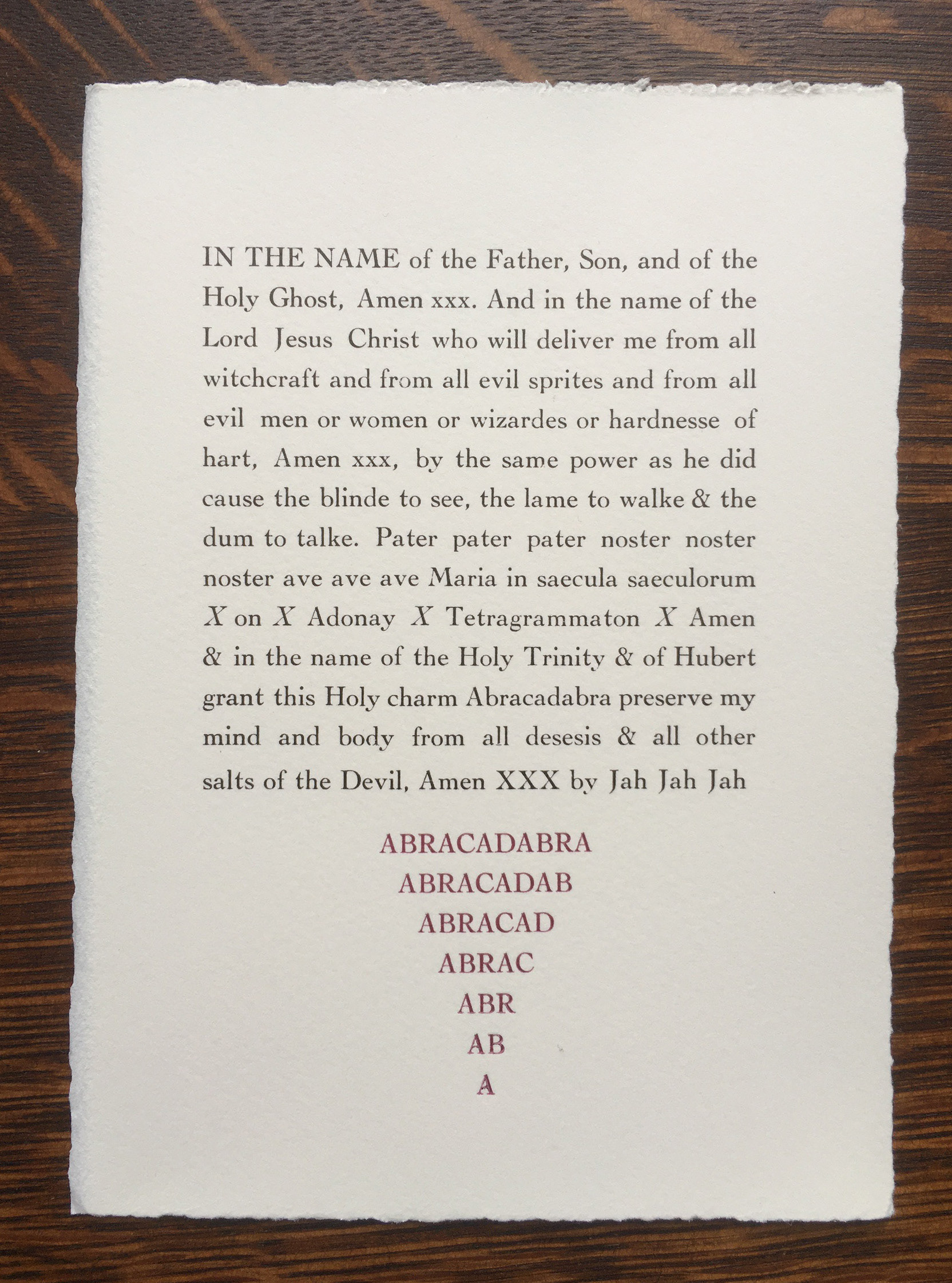 IN THE NAME of the Father, Son, and of the Holy Ghost, Amen xxx. And in the name of the Lord Jesus Christ who will deliver me from all witchcraft and from all evil sprites and from all evil men or women or wizardes or hardnesse of hart, Amen xxx, by the same power as he did cause the blinde to see, the lame to walke & the dum to talke. Pater pater pater noster noster noster ave ave ave Maria in saecula saeculorum X on X Adonay X Tetragrammaton X Amen & in the name of the Holy Trinity & of Hubert grant this Holy charm Abracadabra preserve my mind and body from all desesis & all other salts of the Devil, Amen XXX by Jah Jah Jah

ABRACADABRA
ABRACADAB
ABRACAD
ABRAC
ABR
AB
A